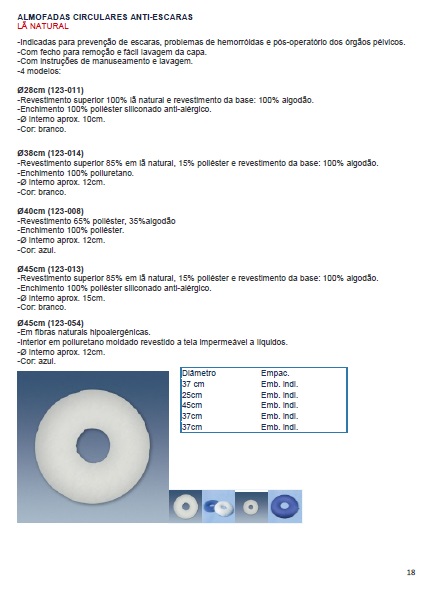 ALMOFADAS CIRCULARES ANTI-ESCARAS
LÃ NATURAL

-Indicadas para prevenção de escaras, problemas de hemorróidas e pós-operatório dos órgãos pélvicos.
-Com fecho para remoção e fácil lavagem da capa.
-Com instruções de manuseamento e lavagem.
-4 modelos:

Ø28cm (123-011)
-Revestimento superior 100% lã natural e revestimento da base: 100% algodão.
-Enchimento 100% poliéster siliconado anti-alérgico.
-Ø interno aprox. 10cm.
-Cor: branco.

Ø38cm (123-014)
-Revestimento superior 85% em lã natural, 15% poliéster e revestimento da base: 100% algodão.
-Enchimento 100% poliuretano.
-Ø interno aprox. 12cm.
-Cor: branco.

Ø40cm (123-008)
-Revestimento 65% poliéster, 35%algodão
-Enchimento 100% poliéster.
-Ø interno aprox. 12cm.
-Cor: azul.

Ø45cm (123-013)
-Revestimento superior 85% em lã natural, 15% poliéster e revestimento da base: 100% algodão.
-Enchimento 100% poliéster siliconado anti-alérgico.
-Ø interno aprox. 15cm.
-Cor: branco.

Ø45cm (123-054)
-Em fibras naturais hipoalergénicas.
-Interior em poliuretano moldado revestido a tela impermeável a líquidos.
-Ø interno aprox. 12cm.
-Cor: azul.

| Diâmetro | Empac. |
|---|---|
| 37 cm | Emb. Indi. |
| 25cm | Emb. Indi. |
| 45cm | Emb. Indi. |
| 37cm | Emb. Indi. |
| 37cm | Emb. Indi. |

18